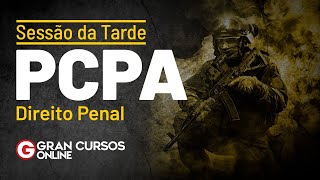 Sessão da Tarde

PCPA

Direito Penal

G GRAN CURSOS ONLINE